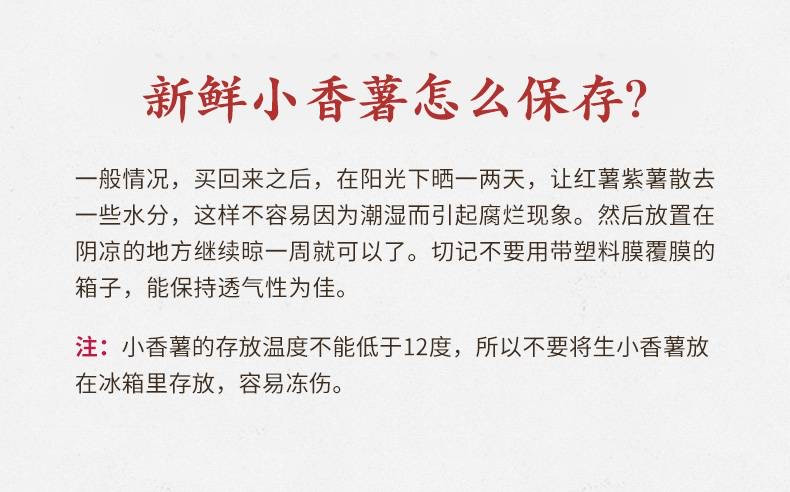 新鲜小香薯怎么保存?

一般情况，买回来之后，在阳光下晒一两天，让红薯紫薯散去一些水分，这样不容易因为潮湿而引起腐烂现象。然后放置在阴凉的地方继续晾一周就可以了。切记不要用带塑料膜覆膜的箱子，能保持透气性为佳。

注：小香薯的存放温度不能低于12度，所以不要将生小香薯放在冰箱里存放，容易冻伤。